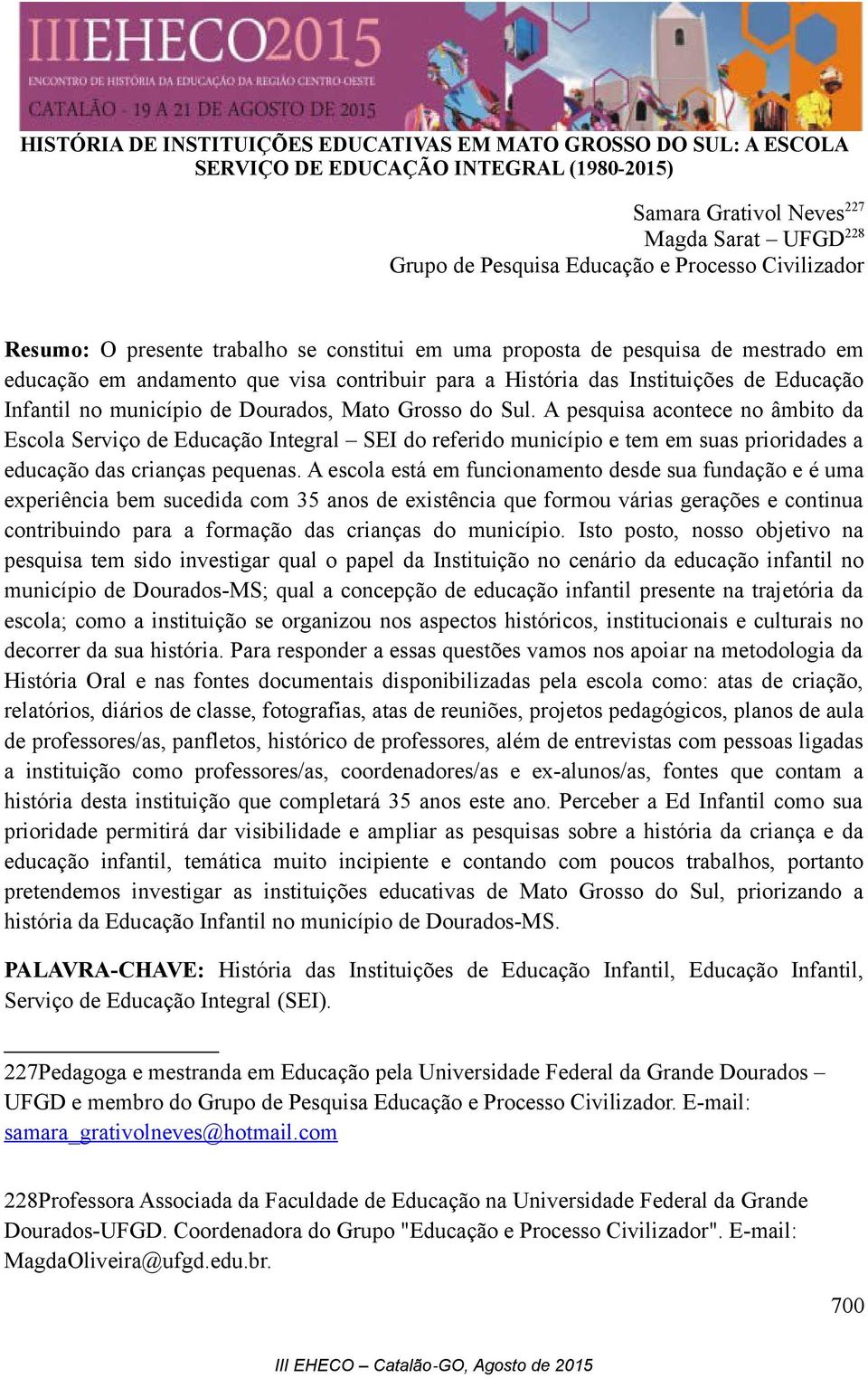 IIIEHECO2015
ENCONTRO DE HISTÓRIA DA EDUCAÇÃO DA REGIÃO CENTRO-OESTE
CATALÃO - 19 A 21 DE AGOSTO DE 2015

HISTÓRIA DE INSTITUIÇÕES EDUCATIVAS EM MATO GROSSO DO SUL: A ESCOLA SERVIÇO DE EDUCAÇÃO INTEGRAL (1980-2015)

Samara Grativol Neves$^{227}$
Magda Sarat – UFGD$^{228}$
Grupo de Pesquisa Educação e Processo Civilizador

Resumo: O presente trabalho se constitui em uma proposta de pesquisa de mestrado em educação em andamento que visa contribuir para a História das Instituições de Educação Infantil no município de Dourados, Mato Grosso do Sul. A pesquisa acontece no âmbito da Escola Serviço de Educação Integral – SEI do referido município e tem em suas prioridades a educação das crianças pequenas. A escola está em funcionamento desde sua fundação e é uma experiência bem sucedida com 35 anos de existência que formou várias gerações e continua contribuindo para a formação das crianças do município. Isto posto, nosso objetivo na pesquisa tem sido investigar qual o papel da Instituição no cenário da educação infantil no município de Dourados-MS; qual a concepção de educação infantil presente na trajetória da escola; como a instituição se organizou nos aspectos históricos, institucionais e culturais no decorrer da sua história. Para responder a essas questões vamos nos apoiar na metodologia da História Oral e nas fontes documentais disponibilizadas pela escola como: atas de criação, relatórios, diários de classe, fotografias, atas de reuniões, projetos pedagógicos, planos de aula de professores/as, panfletos, histórico de professores, além de entrevistas com pessoas ligadas a instituição como professores/as, coordenadores/as e ex-alunos/as, fontes que contam a história desta instituição que completará 35 anos este ano. Perceber a Ed Infantil como sua prioridade permitirá dar visibilidade e ampliar as pesquisas sobre a história da criança e da educação infantil, temática muito incipiente e contando com poucos trabalhos, portanto pretendemos investigar as instituições educativas de Mato Grosso do Sul, priorizando a história da Educação Infantil no município de Dourados-MS.

PALAVRA-CHAVE: História das Instituições de Educação Infantil, Educação Infantil, Serviço de Educação Integral (SEI).

227Pedagoga e mestranda em Educação pela Universidade Federal da Grande Dourados – UFGD e membro do Grupo de Pesquisa Educação e Processo Civilizador. E-mail: samara_grativolneves@hotmail.com

228Professora Associada da Faculdade de Educação na Universidade Federal da Grande Dourados-UFGD. Coordenadora do Grupo "Educação e Processo Civilizador". E-mail: MagdaOliveira@ufgd.edu.br.

700

III EHECO – Catalão-GO, Agosto de 2015